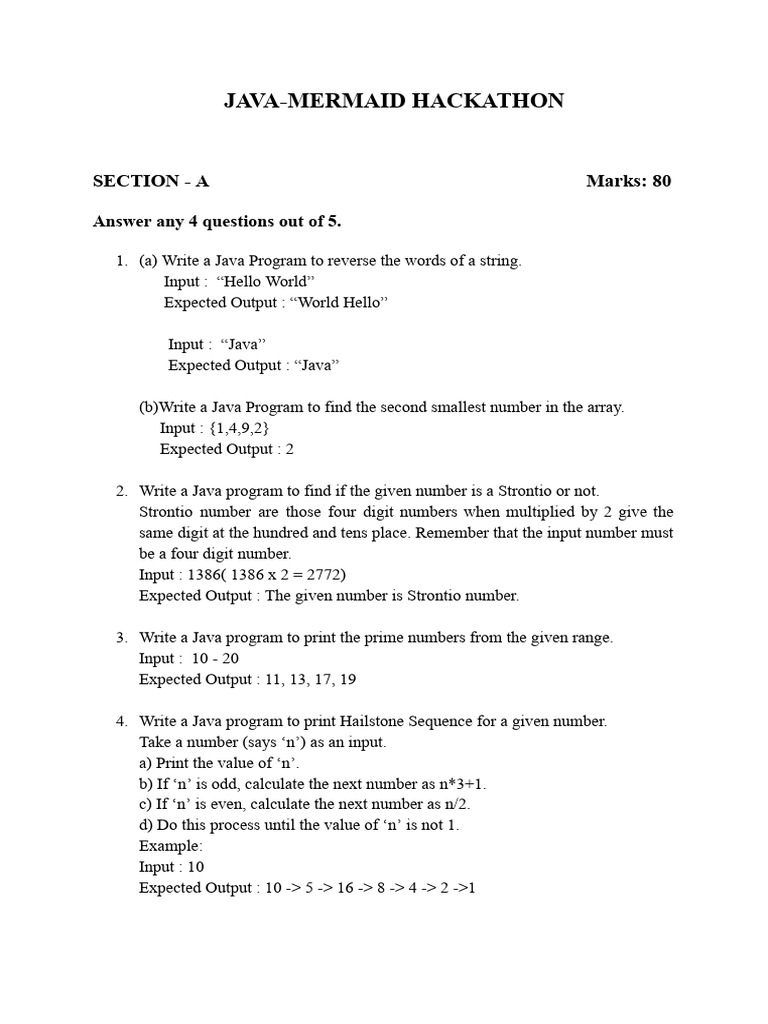 JAVA-MERMAID HACKATHON

SECTION - A Marks: 80

Answer any 4 questions out of 5.

1. (a) Write a Java Program to reverse the words of a string.
Input : “Hello World”
Expected Output : “World Hello”

Input : “Java”
Expected Output : “Java”

(b)Write a Java Program to find the second smallest number in the array.
Input : {1,4,9,2}
Expected Output : 2

2. Write a Java program to find if the given number is a Strontio or not.
Strontio number are those four digit numbers when multiplied by 2 give the same digit at the hundred and tens place. Remember that the input number must be a four digit number.
Input : 1386( 1386 x 2 = 2772)
Expected Output : The given number is Strontio number.

3. Write a Java program to print the prime numbers from the given range.
Input : 10 - 20
Expected Output : 11, 13, 17, 19

4. Write a Java program to print Hailstone Sequence for a given number.
Take a number (says ‘n’) as an input.
a) Print the value of ‘n’.
b) If ‘n’ is odd, calculate the next number as n*3+1.
c) If ‘n’ is even, calculate the next number as n/2.
d) Do this process until the value of ‘n’ is not 1.
Example:
Input : 10
Expected Output : 10 -> 5 -> 16 -> 8 -> 4 -> 2 ->1